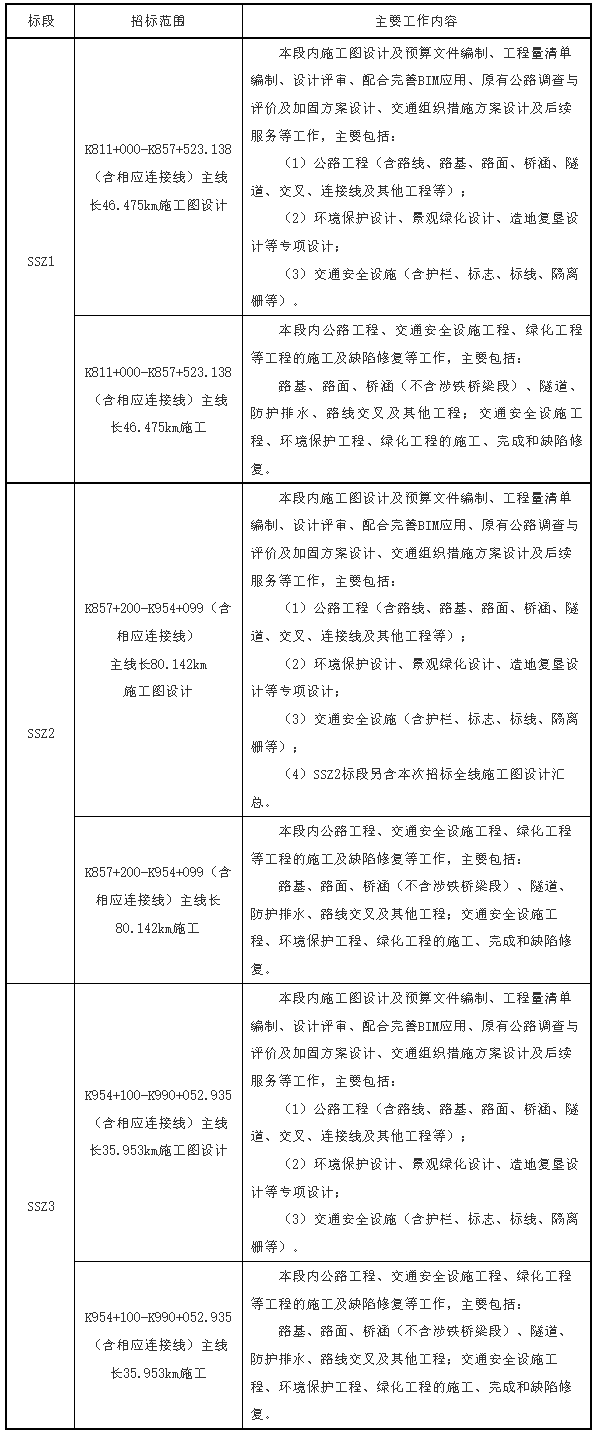 | 标段 | 招标范围 | 主要工作内容 |
|---|---|---|
| SSZ1 | K811+000-K857+523.138（含相应连接线）主线长46.475km施工图设计 | 本段内施工图设计及预算文件编制、工程量清单编制、设计评审、配合完善BIM应用、原有公路调查与评价及加固方案设计、交通组织措施方案设计及后续服务等工作，主要包括：（1）公路工程（含路线、路基、路面、桥涵、隧道、交叉、连接线及其他工程等）；（2）环境保护设计、景观绿化设计、造地复垦设计等专项设计；（3）交通安全设施（含护栏、标志、标线、隔离栅等）。 |
| SSZ1 | K811+000-K857+523.138（含相应连接线）主线长46.475km施工 | 本段内公路工程、交通安全设施工程、绿化工程等工程的施工及缺陷修复等工作，主要包括：路基、路面、桥涵（不含涉铁桥梁段）、隧道、防护排水、路线交叉及其他工程；交通安全设施工程、环境保护工程、绿化工程的施工、完成和缺陷修复。 |
| SSZ2 | K857+200-K954+099（含相应连接线）主线长80.142km施工图设计 | 本段内施工图设计及预算文件编制、工程量清单编制、设计评审、配合完善BIM应用、原有公路调查与评价及加固方案设计、交通组织措施方案设计及后续服务等工作，主要包括：（1）公路工程（含路线、路基、路面、桥涵、隧道、交叉、连接线及其他工程等）；（2）环境保护设计、景观绿化设计、造地复垦设计等专项设计；（3）交通安全设施（含护栏、标志、标线、隔离栅等）；（4）SSZ2标段另含本次招标全线施工图设计汇总。 |
| SSZ2 | K857+200-K954+099（含相应连接线）主线长80.142km施工 | 本段内公路工程、交通安全设施工程、绿化工程等工程的施工及缺陷修复等工作，主要包括：路基、路面、桥涵（不含涉铁桥梁段）、隧道、防护排水、路线交叉及其他工程；交通安全设施工程、环境保护工程、绿化工程的施工、完成和缺陷修复。 |
| SSZ3 | K954+100-K990+052.935（含相应连接线）主线长35.953km施工图设计 | 本段内施工图设计及预算文件编制、工程量清单编制、设计评审、配合完善BIM应用、原有公路调查与评价及加固方案设计、交通组织措施方案设计及后续服务等工作，主要包括：（1）公路工程（含路线、路基、路面、桥涵、隧道、交叉、连接线及其他工程等）；（2）环境保护设计、景观绿化设计、造地复垦设计等专项设计；（3）交通安全设施（含护栏、标志、标线、隔离栅等）。 |
| SSZ3 | K954+100-K990+052.935（含相应连接线）主线长35.953km施工 | 本段内公路工程、交通安全设施工程、绿化工程等工程的施工及缺陷修复等工作，主要包括：路基、路面、桥涵（不含涉铁桥梁段）、隧道、防护排水、路线交叉及其他工程；交通安全设施工程、环境保护工程、绿化工程的施工、完成和缺陷修复。 |